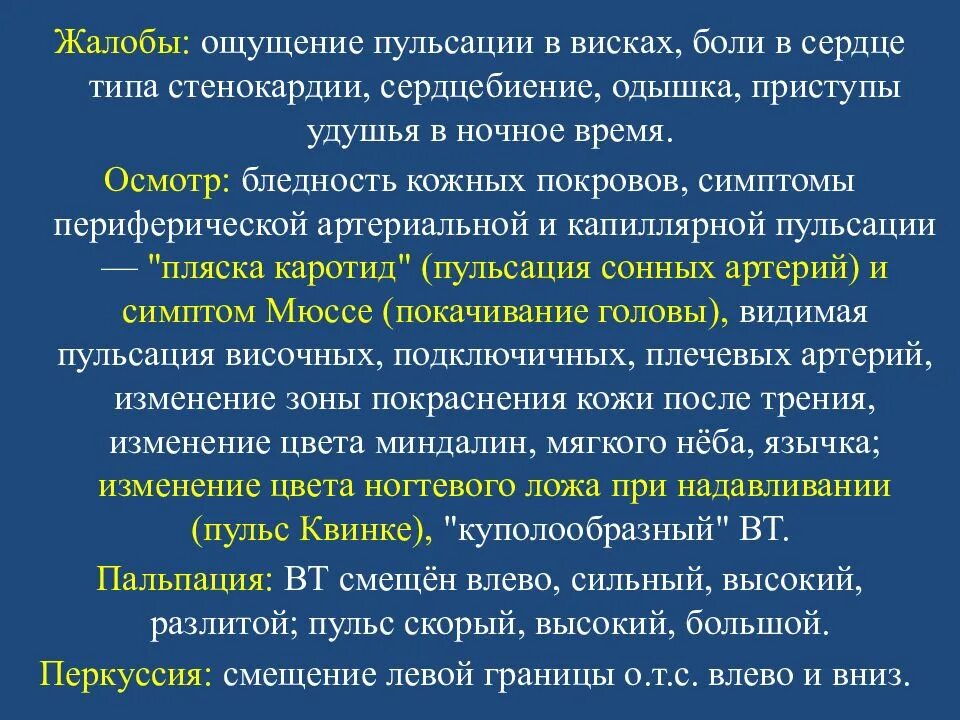 Жалобы: ощущение пульсации в висках, боли в сердце типа стенокардии, сердцебиение, одышка, приступы удушья в ночное время.

Осмотр: бледность кожных покровов, симптомы периферической артериальной и капиллярной пульсации — "пляска каротид" (пульсация сонных артерий) и симптом Мюссе (покачивание головы), видимая пульсация височных, подключичных, плечевых артерий, изменение зоны покраснения кожи после трения, изменение цвета миндалин, мягкого нёба, язычка; изменение цвета ногтевого ложа при надавливании (пульс Квинке), "куполообразный" ВТ.

Пальпация: ВТ смещён влево, сильный, высокий, разлитой; пульс скорый, высокий, большой.

Перкуссия: смещение левой границы о.т.с. влево и вниз.